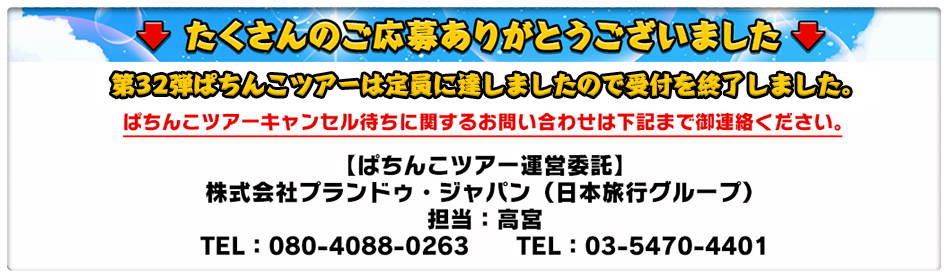 たくさんのご応募ありがとうございました

第32弾ぱちんこツアーは定員に達しましたので受付を終了しました。

ぱちんこツアーキャンセル待ちに関するお問い合わせは下記まで御連絡ください。

【ぱちんこツアー運営委託】
株式会社プランドゥ・ジャパン（日本旅行グループ）
担当：高宮
TEL：080-4088-0263　TEL：03-5470-4401